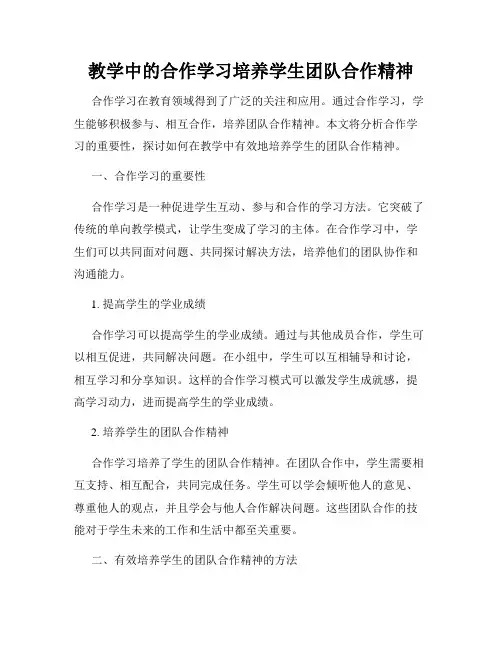 教学中的合作学习培养学生团队合作精神

合作学习在教育领域得到了广泛的关注和应用。通过合作学习，学生能够积极参与、相互合作，培养团队合作精神。本文将分析合作学习的重要性，探讨如何在教学中有效地培养学生的团队合作精神。

一、合作学习的重要性

合作学习是一种促进学生互动、参与和合作的学习方法。它突破了传统的单向教学模式，让学生变成了学习的主体。在合作学习中，学生们可以共同面对问题、共同探讨解决方法，培养他们的团队协作和沟通能力。

1. 提高学生的学业成绩

合作学习可以提高学生的学业成绩。通过与其他成员合作，学生可以相互促进，共同解决问题。在小组中，学生可以互相辅导和讨论，相互学习和分享知识。这样的合作学习模式可以激发学生成就感，提高学习动力，进而提高学生的学业成绩。

2. 培养学生的团队合作精神

合作学习培养了学生的团队合作精神。在团队合作中，学生需要相互支持、相互配合，共同完成任务。学生可以学会倾听他人的意见、尊重他人的观点，并且学会与他人合作解决问题。这些团队合作的技能对于学生未来的工作和生活中都至关重要。

二、有效培养学生的团队合作精神的方法